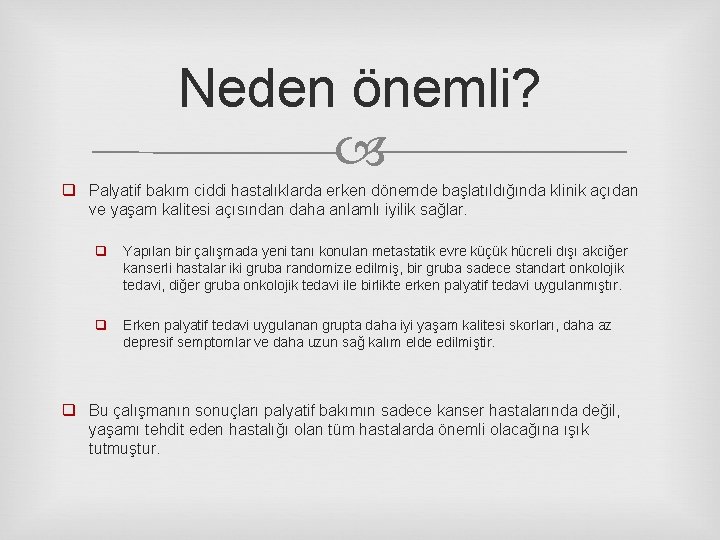 Neden önemli?

Palyatif bakım ciddi hastalıklarda erken dönemde başlatıldığında klinik açıdan ve yaşam kalitesi açısından daha anlamlı iyilik sağlar.

Yapılan bir çalışmada yeni tanı konulan metastatik evre küçük hücreli dışı akciğer kanserli hastalar iki gruba randomize edilmiş, bir gruba sadece standart onkolojik tedavi, diğer gruba onkolojik tedavi ile birlikte erken palyatif tedavi uygulanmıştır.

Erken palyatif tedavi uygulanan grupta daha iyi yaşam kalitesi skorları, daha az depresif semptomlar ve daha uzun sağ kalım elde edilmiştir.

Bu çalışmanın sonuçları palyatif bakımın sadece kanser hastalarında değil, yaşamı tehdit eden hastalığı olan tüm hastalarda önemli olacağına ışık tutmuştur.